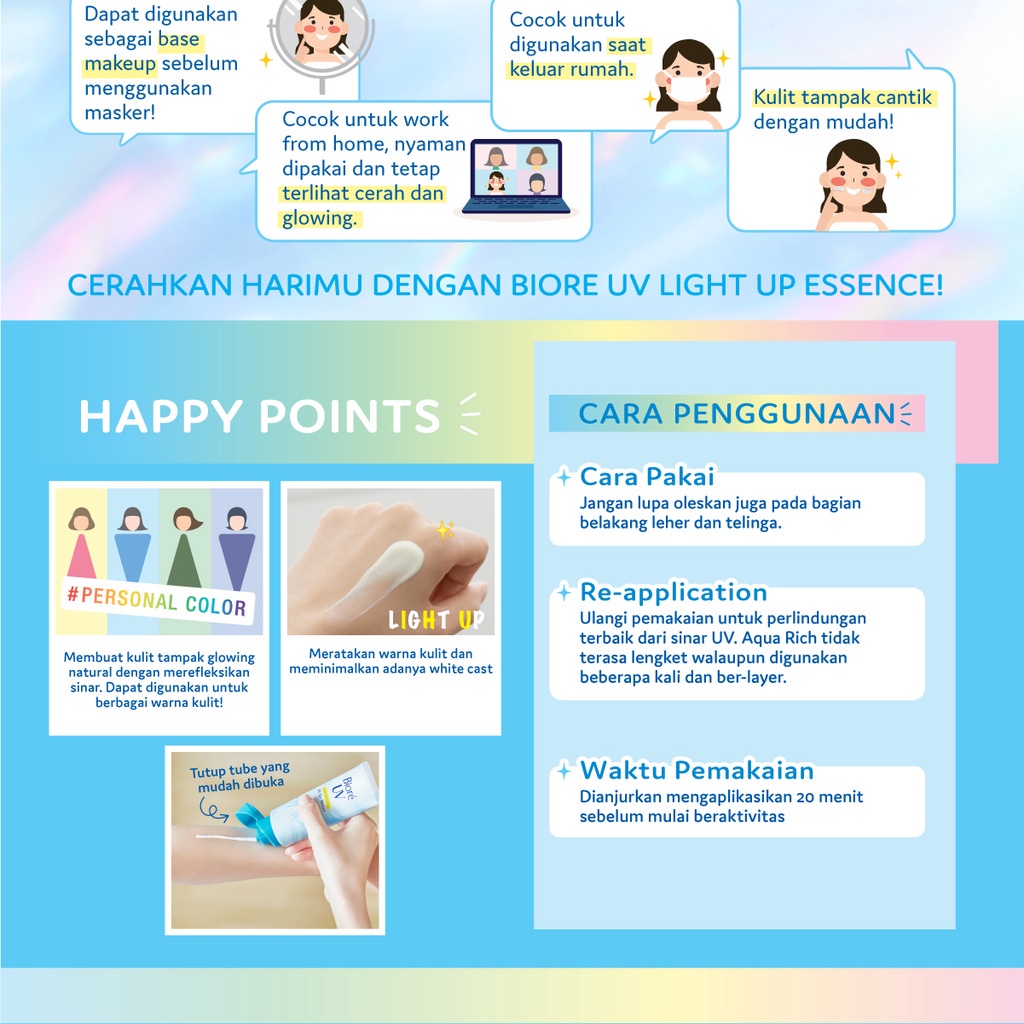 Dapat digunakan sebagai base makeup sebelum menggunakan masker!

Cocok untuk work from home, nyaman dipakai dan tetap terlihat cerah dan glowing.

Cocok untuk digunakan saat keluar rumah.

Kulit tampak cantik dengan mudah!

CERAHKAN HARIMU DENGAN BIORE UV LIGHT UP ESSENCE!

HAPPY POINTS

#PERSONAL COLOR

Membuat kulit tampak glowing natural dengan merefleksikan sinar. Dapat digunakan untuk berbagai warna kulit!

LIGHT UP

Meratakan warna kulit dan meminimalkan adanya white cast

Tutup tube yang mudah dibuka

Bioré UV

CARA PENGGUNAAN

Cara Pakai
Jangan lupa oleskan juga pada bagian belakang leher dan telinga.

Re-application
Ulangi pemakaian untuk perlindungan terbaik dari sinar UV. Aqua Rich tidak terasa lengket walaupun digunakan beberapa kali dan ber-layer.

Waktu Pemakaian
Dianjurkan mengaplikasikan 20 menit sebelum mulai beraktivitas